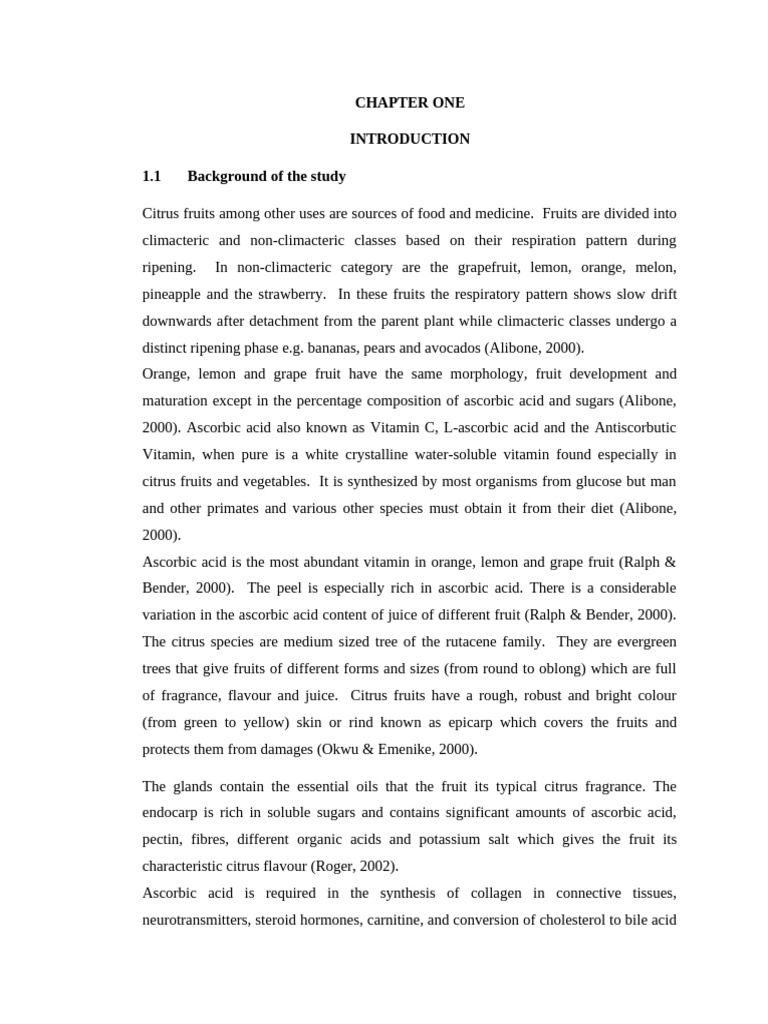 CHAPTER ONE

INTRODUCTION

1.1 Background of the study

Citrus fruits among other uses are sources of food and medicine. Fruits are divided into climacteric and non-climacteric classes based on their respiration pattern during ripening. In non-climacteric category are the grapefruit, lemon, orange, melon, pineapple and the strawberry. In these fruits the respiratory pattern shows slow drift downwards after detachment from the parent plant while climacteric classes undergo a distinct ripening phase e.g. bananas, pears and avocados (Alibone, 2000).

Orange, lemon and grape fruit have the same morphology, fruit development and maturation except in the percentage composition of ascorbic acid and sugars (Alibone, 2000). Ascorbic acid also known as Vitamin C, L-ascorbic acid and the Antiscorbutic Vitamin, when pure is a white crystalline water-soluble vitamin found especially in citrus fruits and vegetables. It is synthesized by most organisms from glucose but man and other primates and various other species must obtain it from their diet (Alibone, 2000).

Ascorbic acid is the most abundant vitamin in orange, lemon and grape fruit (Ralph & Bender, 2000). The peel is especially rich in ascorbic acid. There is a considerable variation in the ascorbic acid content of juice of different fruit (Ralph & Bender, 2000). The citrus species are medium sized tree of the rutacene family. They are evergreen trees that give fruits of different forms and sizes (from round to oblong) which are full of fragrance, flavour and juice. Citrus fruits have a rough, robust and bright colour (from green to yellow) skin or rind known as epicarp which covers the fruits and protects them from damages (Okwu & Emenike, 2000).

The glands contain the essential oils that the fruit its typical citrus fragrance. The endocarp is rich in soluble sugars and contains significant amounts of ascorbic acid, pectin, fibres, different organic acids and potassium salt which gives the fruit its characteristic citrus flavour (Roger, 2002).

Ascorbic acid is required in the synthesis of collagen in connective tissues, neurotransmitters, steroid hormones, carnitine, and conversion of cholesterol to bile acid